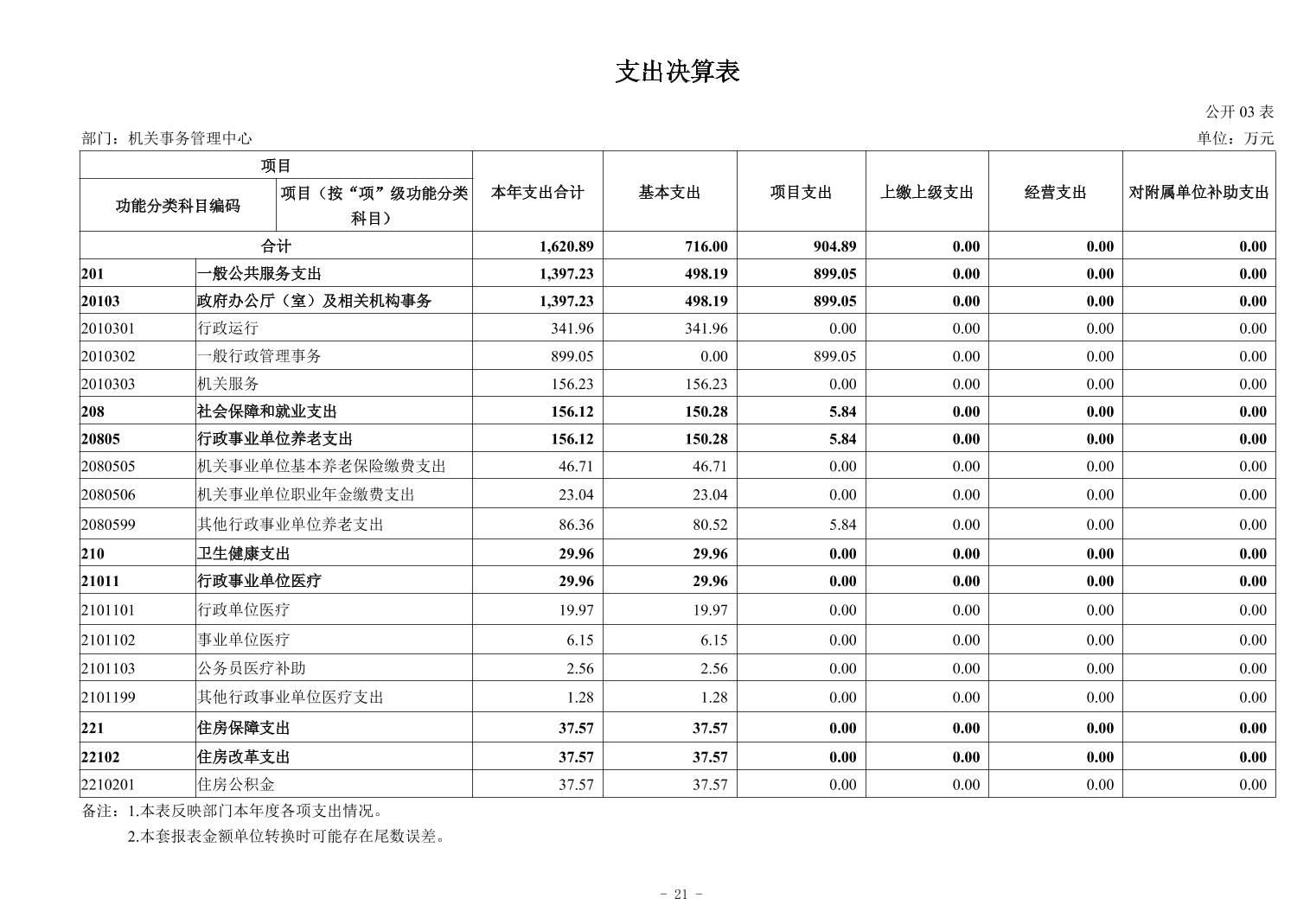 支出决算表

公开 03 表

部门：机关事务管理中心

单位：万元

| 项目 | | 本年支出合计 | 基本支出 | 项目支出 | 上缴上级支出 | 经营支出 | 对附属单位补助支出 |
|---|---|---|---|---|---|---|---|
| 功能分类科目编码 | 项目（按“项”级功能分类科目） | | | | | | |
| 合计 | | 1,620.89 | 716.00 | 904.89 | 0.00 | 0.00 | 0.00 |
| 201 | 一般公共服务支出 | 1,397.23 | 498.19 | 899.05 | 0.00 | 0.00 | 0.00 |
| 20103 | 政府办公厅（室）及相关机构事务 | 1,397.23 | 498.19 | 899.05 | 0.00 | 0.00 | 0.00 |
| 2010301 | 行政运行 | 341.96 | 341.96 | 0.00 | 0.00 | 0.00 | 0.00 |
| 2010302 | 一般行政管理事务 | 899.05 | 0.00 | 899.05 | 0.00 | 0.00 | 0.00 |
| 2010303 | 机关服务 | 156.23 | 156.23 | 0.00 | 0.00 | 0.00 | 0.00 |
| 208 | 社会保障和就业支出 | 156.12 | 150.28 | 5.84 | 0.00 | 0.00 | 0.00 |
| 20805 | 行政事业单位养老支出 | 156.12 | 150.28 | 5.84 | 0.00 | 0.00 | 0.00 |
| 2080505 | 机关事业单位基本养老保险缴费支出 | 46.71 | 46.71 | 0.00 | 0.00 | 0.00 | 0.00 |
| 2080506 | 机关事业单位职业年金缴费支出 | 23.04 | 23.04 | 0.00 | 0.00 | 0.00 | 0.00 |
| 2080599 | 其他行政事业单位养老支出 | 86.36 | 80.52 | 5.84 | 0.00 | 0.00 | 0.00 |
| 210 | 卫生健康支出 | 29.96 | 29.96 | 0.00 | 0.00 | 0.00 | 0.00 |
| 21011 | 行政事业单位医疗 | 29.96 | 29.96 | 0.00 | 0.00 | 0.00 | 0.00 |
| 2101101 | 行政单位医疗 | 19.97 | 19.97 | 0.00 | 0.00 | 0.00 | 0.00 |
| 2101102 | 事业单位医疗 | 6.15 | 6.15 | 0.00 | 0.00 | 0.00 | 0.00 |
| 2101103 | 公务员医疗补助 | 2.56 | 2.56 | 0.00 | 0.00 | 0.00 | 0.00 |
| 2101199 | 其他行政事业单位医疗支出 | 1.28 | 1.28 | 0.00 | 0.00 | 0.00 | 0.00 |
| 221 | 住房保障支出 | 37.57 | 37.57 | 0.00 | 0.00 | 0.00 | 0.00 |
| 22102 | 住房改革支出 | 37.57 | 37.57 | 0.00 | 0.00 | 0.00 | 0.00 |
| 2210201 | 住房公积金 | 37.57 | 37.57 | 0.00 | 0.00 | 0.00 | 0.00 |

备注：1.本表反映部门本年度各项支出情况。
2.本套报表金额单位转换时可能存在尾数误差。

- 21 -